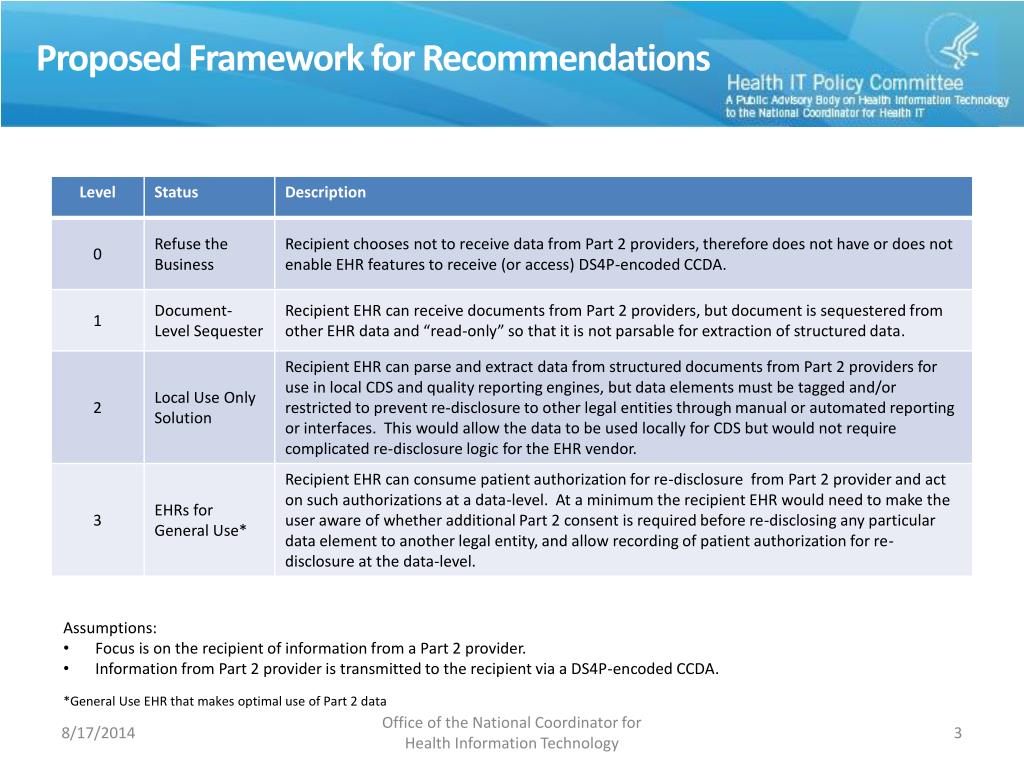 Proposed Framework for Recommendations

Health IT Policy Committee
A Public Advisory Body on Health Information Technology to the National Coordinator for Health IT

| Level | Status | Description |
|---|---|---|
| 0 | Refuse the Business | Recipient chooses not to receive data from Part 2 providers, therefore does not have or does not enable EHR features to receive (or access) DS4P-encoded CCDA. |
| 1 | Document-Level Sequester | Recipient EHR can receive documents from Part 2 providers, but document is sequestered from other EHR data and “read-only” so that it is not parsable for extraction of structured data. |
| 2 | Local Use Only Solution | Recipient EHR can parse and extract data from structured documents from Part 2 providers for use in local CDS and quality reporting engines, but data elements must be tagged and/or restricted to prevent re-disclosure to other legal entities through manual or automated reporting or interfaces. This would allow the data to be used locally for CDS but would not require complicated re-disclosure logic for the EHR vendor. |
| 3 | EHRs for General Use* | Recipient EHR can consume patient authorization for re-disclosure from Part 2 provider and act on such authorizations at a data-level. At a minimum the recipient EHR would need to make the user aware of whether additional Part 2 consent is required before re-disclosing any particular data element to another legal entity, and allow recording of patient authorization for re-disclosure at the data-level. |

Assumptions:
• Focus is on the recipient of information from a Part 2 provider.
• Information from Part 2 provider is transmitted to the recipient via a DS4P-encoded CCDA.

*General Use EHR that makes optimal use of Part 2 data

8/17/2014
Office of the National Coordinator for Health Information Technology
3